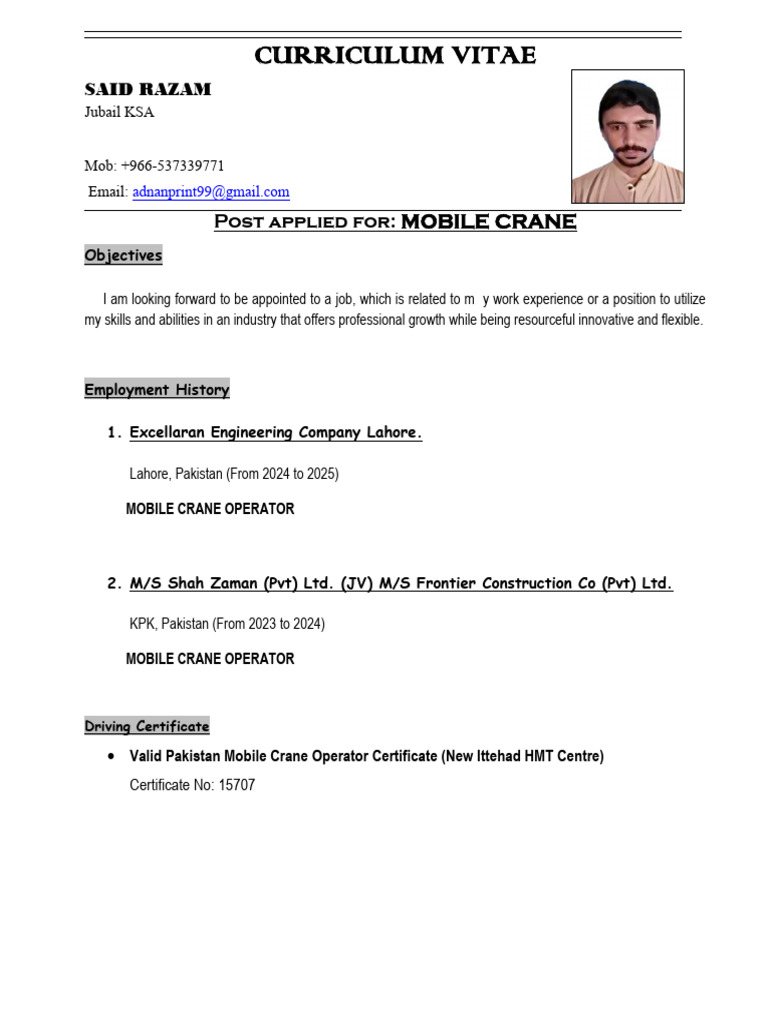 CURRICULUM VITAE

SAID RAZAM
Jubail KSA

Mob: +966-537339771
Email: adnanprint99@gmail.com

Post applied for: MOBILE CRANE

Objectives

I am looking forward to be appointed to a job, which is related to m y work experience or a position to utilize my skills and abilities in an industry that offers professional growth while being resourceful innovative and flexible.

Employment History

1. Excellaran Engineering Company Lahore.

Lahore, Pakistan (From 2024 to 2025)

MOBILE CRANE OPERATOR

2. M/S Shah Zaman (Pvt) Ltd. (JV) M/S Frontier Construction Co (Pvt) Ltd.

KPK, Pakistan (From 2023 to 2024)

MOBILE CRANE OPERATOR

Driving Certificate

• Valid Pakistan Mobile Crane Operator Certificate (New Ittehad HMT Centre)
Certificate No: 15707